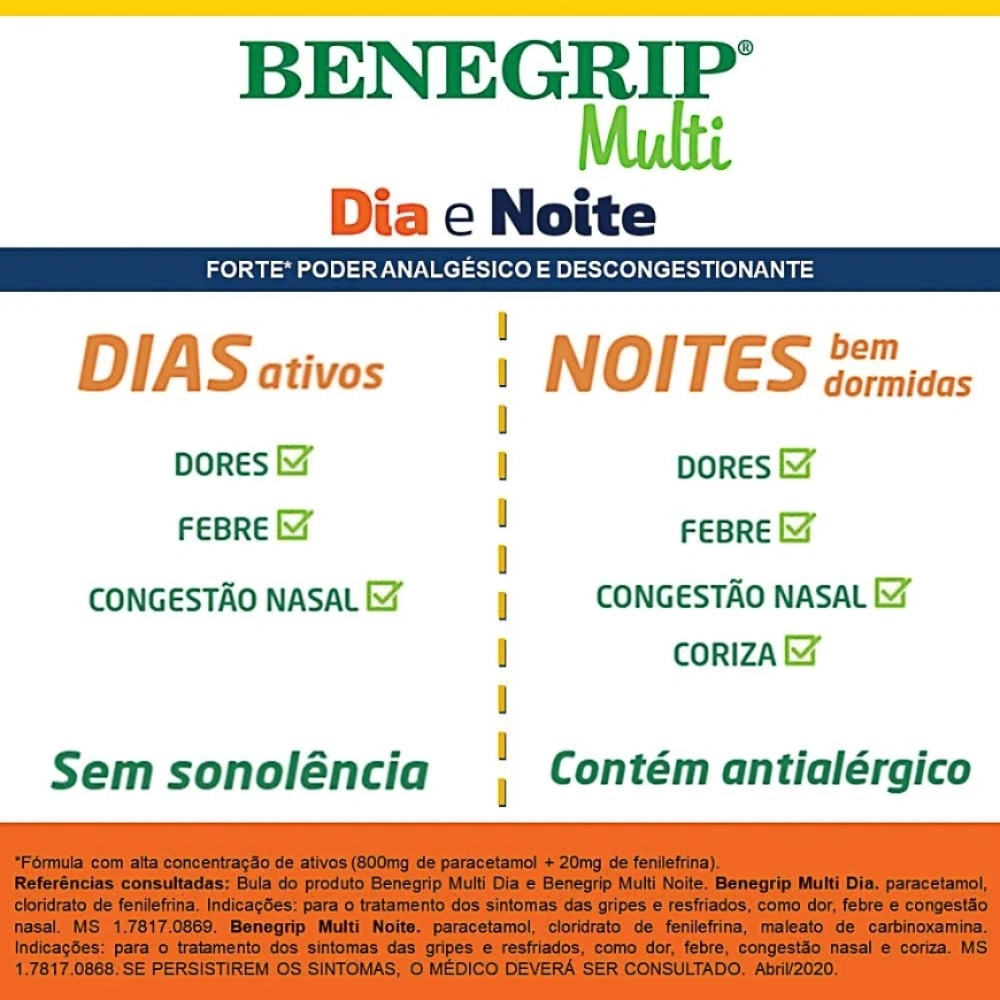 BENEGRIP®
Multi

Dia e Noite

FORTE* PODER ANALGÉSICO E DESCONGESTIONANTE

DIAS ativos

DORES ☑

FEBRE ☑

CONGESTÃO NASAL ☑

Sem sonolência

NOITES bem dormidas

DORES ☑

FEBRE ☑

CONGESTÃO NASAL ☑

CORIZA ☑

Contém antialérgico

*Fórmula com alta concentração de ativos (800mg de paracetamol + 20mg de fenilefrina). Referências consultadas: Bula do produto Benegrip Multi Dia e Benegrip Multi Noite. Benegrip Multi Dia. paracetamol, cloridrato de fenilefrina. Indicações: para o tratamento dos sintomas das gripes e resfriados, como dor, febre e congestão nasal. MS 1.7817.0869. Benegrip Multi Noite. paracetamol, cloridrato de fenilefrina, maleato de carbinoxamina. Indicações: para o tratamento dos sintomas das gripes e resfriados, como dor, febre, congestão nasal e coriza. MS 1.7817.0868. SE PERSISTIREM OS SINTOMAS, O MÉDICO DEVERÁ SER CONSULTADO. Abril/2020.